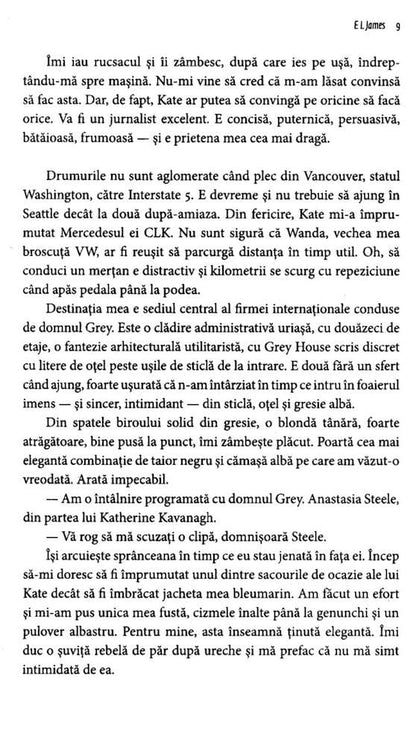 E L James 9

Îmi iau rucsacul și îi zâmbesc, după care ies pe ușă, îndreptându-mă spre mașină. Nu-mi vine să cred că m-am lăsat convinsă să fac asta. Dar, de fapt, Kate ar putea să convingă pe oricine să facă orice. Va fi un jurnalist excelent. E concisă, puternică, persuasivă, bătăioasă, frumoasă — și e prietena mea cea mai dragă.

Drumurile nu sunt aglomerate când plec din Vancouver, statul Washington, către Interstate 5. E devreme și nu trebuie să ajung în Seattle decât la două după-amiaza. Din fericire, Kate mi-a împrumutat Mercedesul ei CLK. Nu sunt sigură că Wanda, vechea mea broscuță VW, ar fi reușit să parcurgă distanța în timp util. Oh, să conduci un merțan e distractiv și kilometrii se scurg cu repeziciune când apăs pedala până la podea.

Destinația mea e sediul central al firmei internaționale conduse de domnul Grey. Este o clădire administrativă uriașă, cu douăzeci de etaje, o fantezie arhitecturală utilitaristă, cu Grey House scris discret cu litere de oțel peste ușile de sticlă de la intrare. E două fără un sfert când ajung, foarte ușurată că n-am întârziat în timp ce intru în foaierul imens — și sincer, intimidant — din sticlă, oțel și gresie albă.

Din spatele biroului solid din gresie, o blondă tânără, foarte atrăgătoare, bine pusă la punct, îmi zâmbește plăcut. Poartă cea mai elegantă combinație de taior negru și cămașă albă pe care am văzut-o vreodată. Arată impecabil.

— Am o întâlnire programată cu domnul Grey. Anastasia Steele, din partea lui Katherine Kavanagh.

— Vă rog să mă scuzați o clipă, domnișoară Steele.

Își arcuiește sprânceana în timp ce eu stau jenată în fața ei. Încep să-mi doresc să fi împrumutat unul dintre sacourile de ocazie ale lui Kate decât să fi îmbrăcat jacheta mea bleumarin. Am făcut un efort și mi-am pus unica mea fustă, cizmele înalte până la genunchi și un pulover albastru. Pentru mine, asta înseamnă ținută elegantă. Îmi duc o șuviță rebelă de păr după ureche și mă prefac că nu mă simt intimidată de ea.